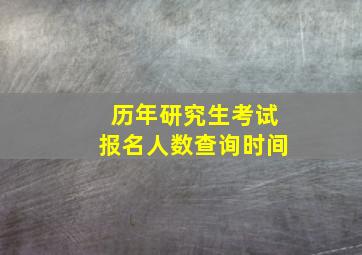 历年研究生考试
报名人数查询时间